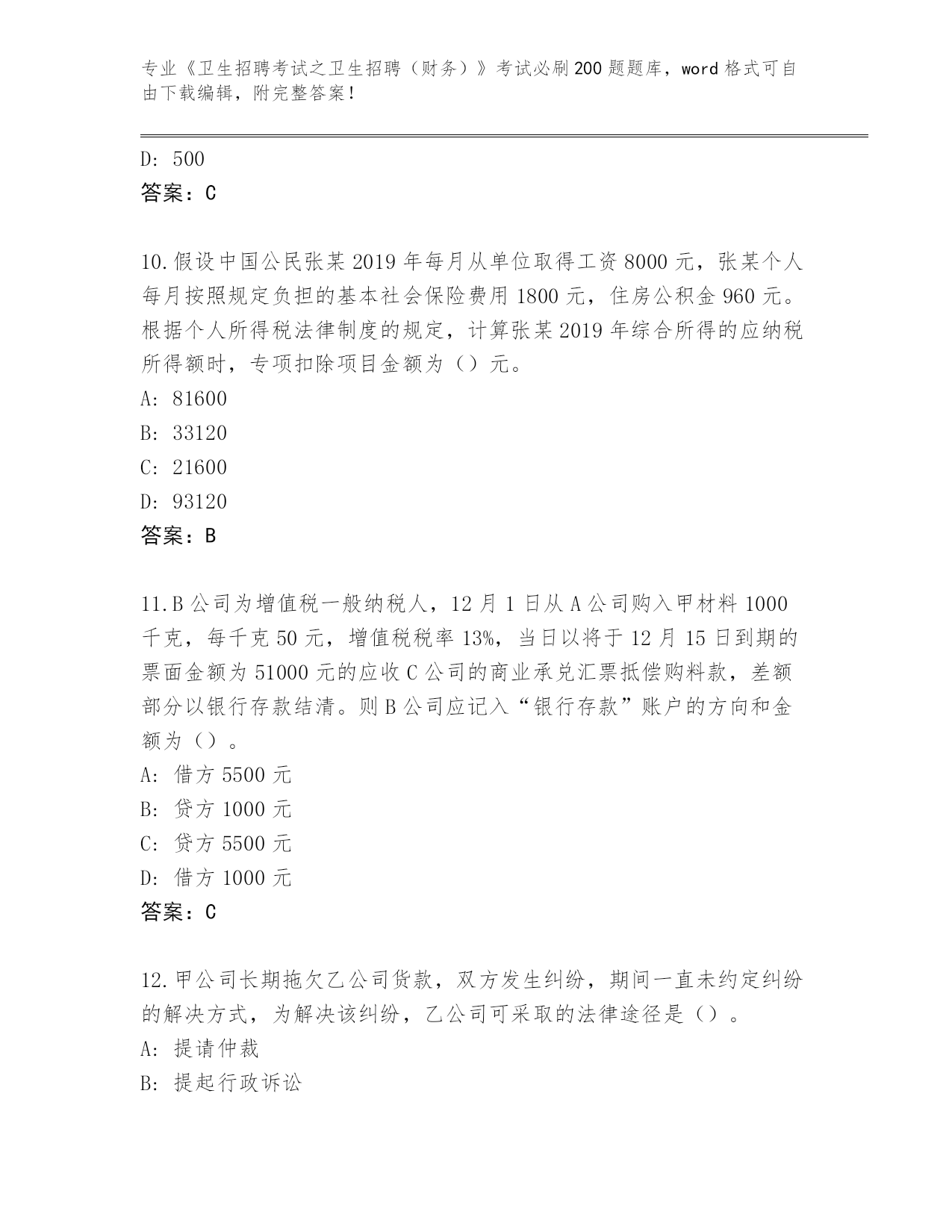 专业《卫生招聘考试之卫生招聘（财务）》考试必刷200题题库，word格式可自由下载编辑，附完整答案！

D: 500
答案：C

10.假设中国公民张某2019年每月从单位取得工资8000元，张某个人每月按照规定负担的基本社会保险费用1800元，住房公积金960元。根据个人所得税法律制度的规定，计算张某2019年综合所得的应纳税所得额时，专项扣除项目金额为（）元。
A: 81600
B: 33120
C: 21600
D: 93120
答案：B

11.B公司为增值税一般纳税人，12月1日从A公司购入甲材料1000千克，每千克50元，增值税税率13%，当日以将于12月15日到期的票面金额为51000元的应收C公司的商业承兑汇票抵偿购料款，差额部分以银行存款结清。则B公司应记入“银行存款”账户的方向和金额为（）。
A: 借方5500元
B: 贷方1000元
C: 贷方5500元
D: 借方1000元
答案：C

12.甲公司长期拖欠乙公司货款，双方发生纠纷，期间一直未约定纠纷的解决方式，为解决该纠纷，乙公司可采取的法律途径是（）。
A: 提请仲裁
B: 提起行政诉讼